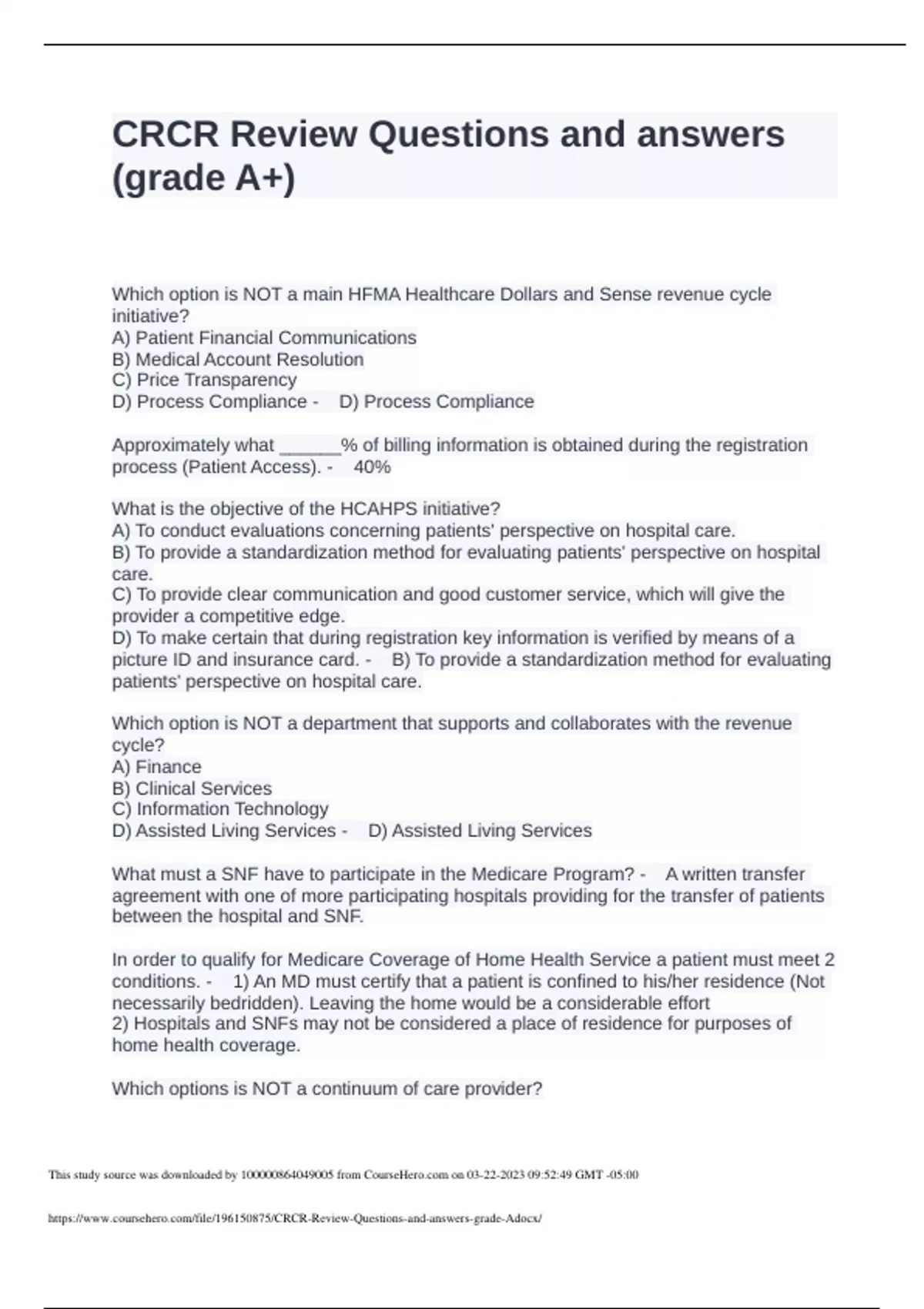 CRCR Review Questions and answers (grade A+)

Which option is NOT a main HFMA Healthcare Dollars and Sense revenue cycle initiative?
A) Patient Financial Communications
B) Medical Account Resolution
C) Price Transparency
D) Process Compliance - D) Process Compliance

Approximately what ______% of billing information is obtained during the registration process (Patient Access). - 40%

What is the objective of the HCAHPS initiative?
A) To conduct evaluations concerning patients' perspective on hospital care.
B) To provide a standardization method for evaluating patients' perspective on hospital care.
C) To provide clear communication and good customer service, which will give the provider a competitive edge.
D) To make certain that during registration key information is verified by means of a picture ID and insurance card. - B) To provide a standardization method for evaluating patients' perspective on hospital care.

Which option is NOT a department that supports and collaborates with the revenue cycle?
A) Finance
B) Clinical Services
C) Information Technology
D) Assisted Living Services - D) Assisted Living Services

What must a SNF have to participate in the Medicare Program? - A written transfer agreement with one of more participating hospitals providing for the transfer of patients between the hospital and SNF.

In order to qualify for Medicare Coverage of Home Health Service a patient must meet 2 conditions. - 1) An MD must certify that a patient is confined to his/her residence (Not necessarily bedridden). Leaving the home would be a considerable effort
2) Hospitals and SNFs may not be considered a place of residence for purposes of home health coverage.

Which options is NOT a continuum of care provider?

This study source was downloaded by 100000864049005 from CourseHero.com on 03-22-2023 09:52:49 GMT -05:00

https://www.coursehero.com/file/196150875/CRCR-Review-Questions-and-answers-grade-Adocx/